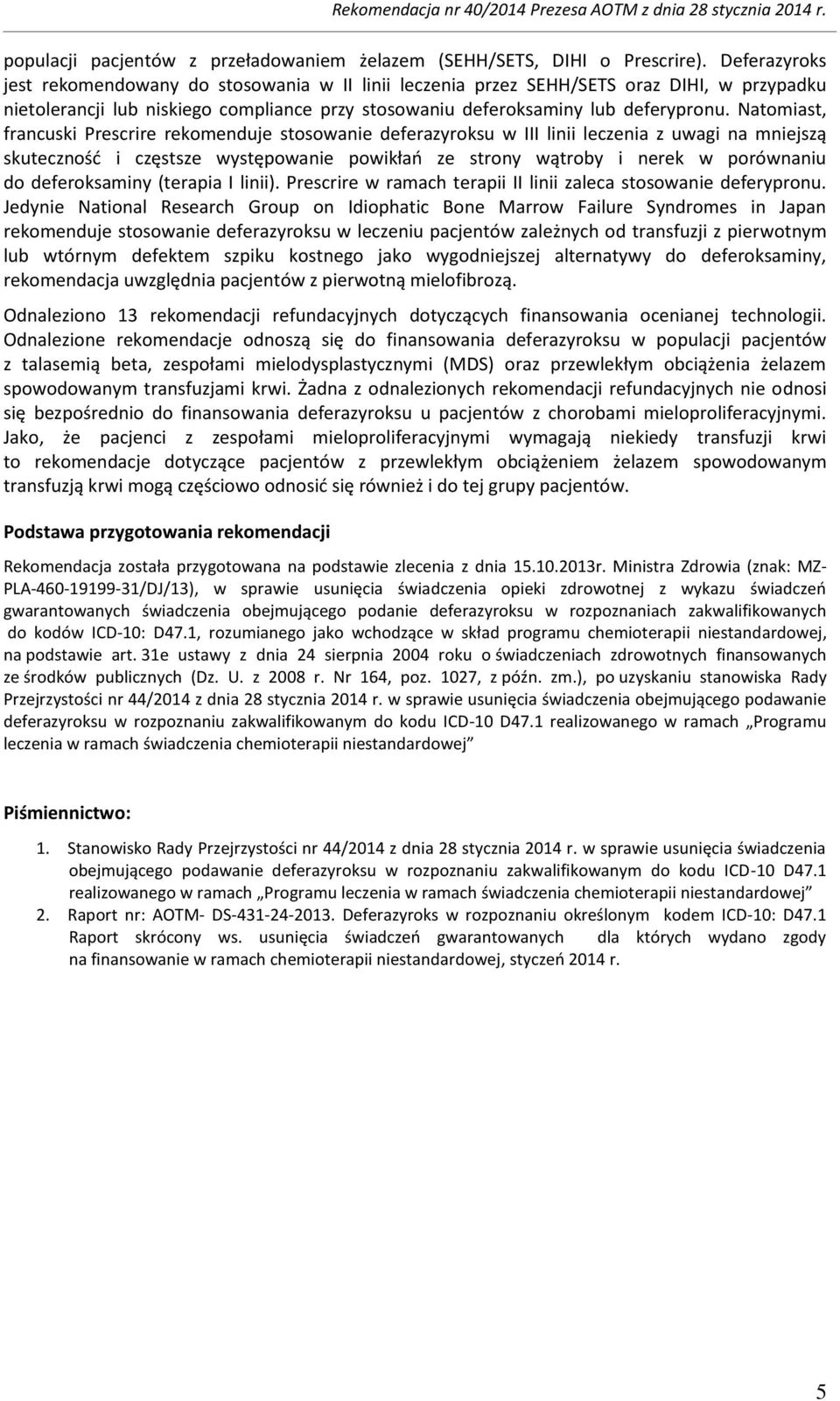 Rekomendacja nr 40/2014 Prezesa AOTM z dnia 28 stycznia 2014 r.

populacji pacjentów z przeładowaniem żelazem (SEHH/SETS, DIHI o Prescrire). Deferazyroks jest rekomendowany do stosowania w II linii leczenia przez SEHH/SETS oraz DIHI, w przypadku nietolerancji lub niskiego compliance przy stosowaniu deferoksaminy lub deferypronu. Natomiast, francuski Prescrire rekomenduje stosowanie deferazyroksu w III linii leczenia z uwagi na mniejszą skuteczność i częstsze występowanie powikłań ze strony wątroby i nerek w porównaniu do deferoksaminy (terapia I linii). Prescrire w ramach terapii II linii zaleca stosowanie deferypronu. Jedynie National Research Group on Idiophatic Bone Marrow Failure Syndromes in Japan rekomenduje stosowanie deferazyroksu w leczeniu pacjentów zależnych od transfuzji z pierwotnym lub wtórnym defektem szpiku kostnego jako wygodniejszej alternatywy do deferoksaminy, rekomendacja uwzględnia pacjentów z pierwotną mielofibrozą.

Odnaleziono 13 rekomendacji refundacyjnych dotyczących finansowania ocenianej technologii. Odnalezione rekomendacje odnoszą się do finansowania deferazyroksu w populacji pacjentów z talasemią beta, zespołami mielodysplastycznymi (MDS) oraz przewlekłym obciążenia żelazem spowodowanym transfuzjami krwi. Żadna z odnalezionych rekomendacji refundacyjnych nie odnosi się bezpośrednio do finansowania deferazyroksu u pacjentów z chorobami mieloproliferacyjnymi. Jako, że pacjenci z zespołami mieloproliferacyjnymi wymagają niekiedy transfuzji krwi to rekomendacje dotyczące pacjentów z przewlekłym obciążeniem żelazem spowodowanym transfuzją krwi mogą częściowo odnosić się również i do tej grupy pacjentów.

Podstawa przygotowania rekomendacji

Rekomendacja została przygotowana na podstawie zlecenia z dnia 15.10.2013r. Ministra Zdrowia (znak: MZ-PLA-460-19199-31/DJ/13), w sprawie usunięcia świadczenia opieki zdrowotnej z wykazu świadczeń gwarantowanych świadczenia obejmującego podanie deferazyroksu w rozpoznaniach zakwalifikowanych do kodów ICD-10: D47.1, rozumianego jako wchodzące w skład programu chemioterapii niestandardowej, na podstawie art. 31e ustawy z dnia 24 sierpnia 2004 roku o świadczeniach zdrowotnych finansowanych ze środków publicznych (Dz. U. z 2008 r. Nr 164, poz. 1027, z późn. zm.), po uzyskaniu stanowiska Rady Przejrzystości nr 44/2014 z dnia 28 stycznia 2014 r. w sprawie usunięcia świadczenia obejmującego podawanie deferazyroksu w rozpoznaniu zakwalifikowanym do kodu ICD-10 D47.1 realizowanego w ramach „Programu leczenia w ramach świadczenia chemioterapii niestandardowej”

Piśmiennictwo:

1. Stanowisko Rady Przejrzystości nr 44/2014 z dnia 28 stycznia 2014 r. w sprawie usunięcia świadczenia obejmującego podawanie deferazyroksu w rozpoznaniu zakwalifikowanym do kodu ICD-10 D47.1 realizowanego w ramach „Programu leczenia w ramach świadczenia chemioterapii niestandardowej”
2. Raport nr: AOTM- DS-431-24-2013. Deferazyroks w rozpoznaniu określonym kodem ICD-10: D47.1 Raport skrócony ws. usunięcia świadczeń gwarantowanych dla których wydano zgody na finansowanie w ramach chemioterapii niestandardowej, styczeń 2014 r.

5